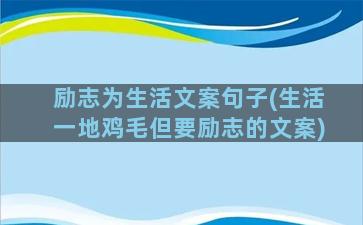 励志为生活文案句子(生活一地鸡毛但要励志的文案)